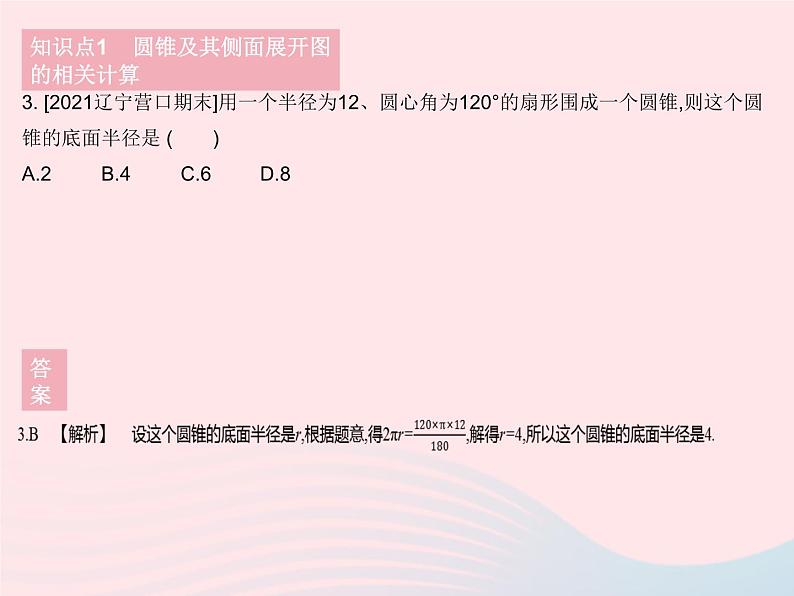 知识点1　圆锥及其侧面展开图的相关计算

3. [2021辽宁营口期末]用一个半径为12、圆心角为120°的扇形围成一个圆锥,则这个圆锥的底面半径是 (　　)

A.2　　B.4　　C.6　　D.8

答案

3.B 【解析】 设这个圆锥的底面半径是$r$,根据题意,得$2\pi r=\frac{120\times\pi\times12}{180}$,解得$r=4$,所以这个圆锥的底面半径是4.